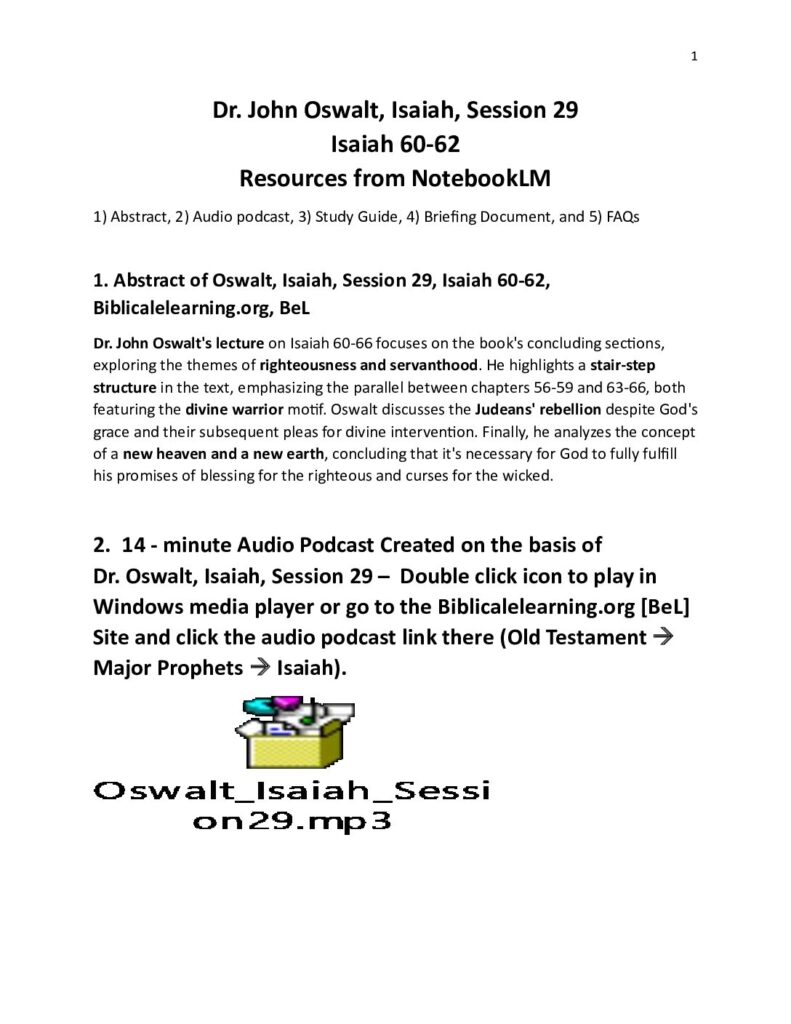 1

Dr. John Oswalt, Isaiah, Session 29
Isaiah 60-62
Resources from NotebookLM

1) Abstract, 2) Audio podcast, 3) Study Guide, 4) Briefing Document, and 5) FAQs

1. Abstract of Oswalt, Isaiah, Session 29, Isaiah 60-62, Biblicalelearning.org, BeL

Dr. John Oswalt's lecture on Isaiah 60-66 focuses on the book's concluding sections, exploring the themes of righteousness and servanthood. He highlights a stair-step structure in the text, emphasizing the parallel between chapters 56-59 and 63-66, both featuring the divine warrior motif. Oswalt discusses the Judeans' rebellion despite God's grace and their subsequent pleas for divine intervention. Finally, he analyzes the concept of a new heaven and a new earth, concluding that it's necessary for God to fully fulfill his promises of blessing for the righteous and curses for the wicked.

2. 14 - minute Audio Podcast Created on the basis of Dr. Oswalt, Isaiah, Session 29 – Double click icon to play in Windows media player or go to the Biblicalelearning.org [BeL] Site and click the audio podcast link there (Old Testament → Major Prophets → Isaiah).

Oswalt_Isaiah_Session29.mp3